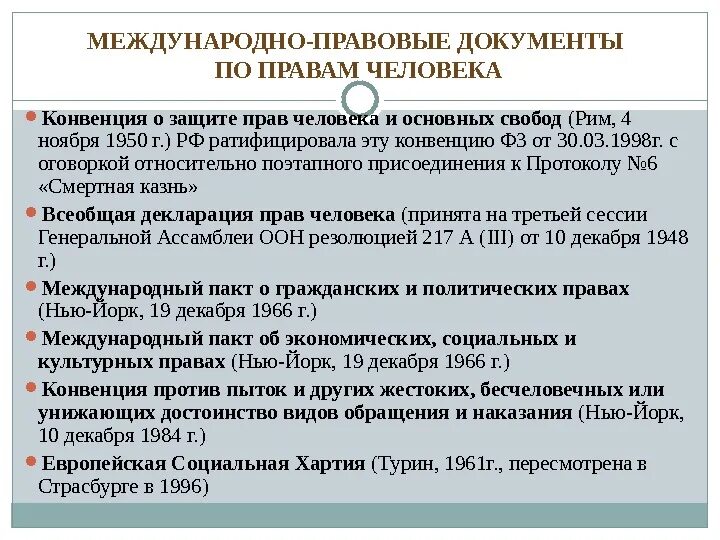 МЕЖДУНАРОДНО-ПРАВОВЫЕ ДОКУМЕНТЫ
ПО ПРАВАМ ЧЕЛОВЕКА

Конвенция о защите прав человека и основных свобод (Рим, 4 ноября 1950 г.) РФ ратифицировала эту конвенцию ФЗ от 30.03.1998г. с оговоркой относительно поэтапного присоединения к Протоколу №6 «Смертная казнь»

Всеобщая декларация прав человека (принята на третьей сессии Генеральной Ассамблеи ООН резолюцией 217 А (III) от 10 декабря 1948 г.)

Международный пакт о гражданских и политических правах (Нью-Йорк, 19 декабря 1966 г.)

Международный пакт об экономических, социальных и культурных правах (Нью-Йорк, 19 декабря 1966 г.)

Конвенция против пыток и других жестоких, бесчеловечных или унижающих достоинство видов обращения и наказания (Нью-Йорк, 10 декабря 1984 г.)

Европейская Социальная Хартия (Турин, 1961г., пересмотрена в Страсбурге в 1996)